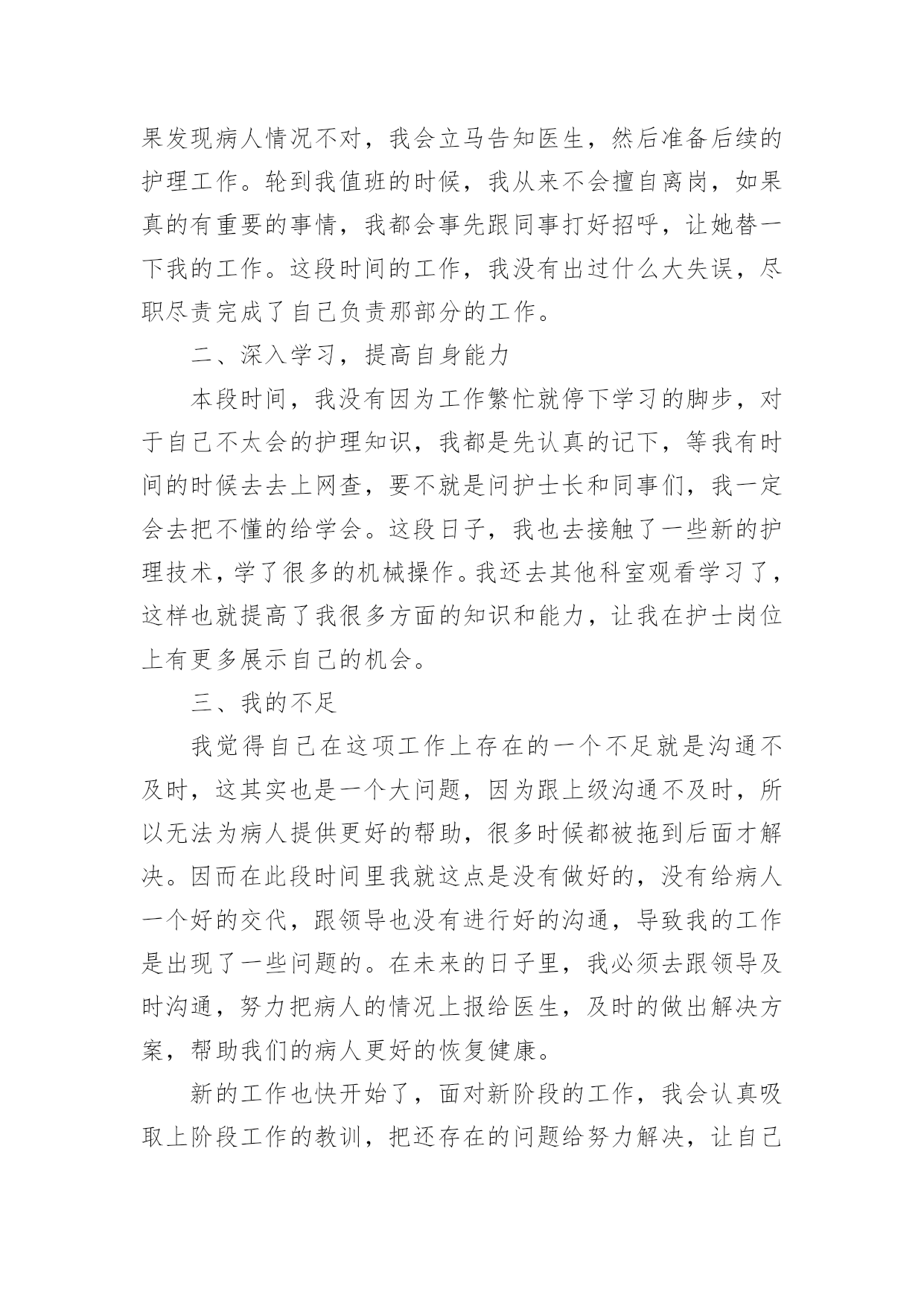 果发现病人情况不对，我会立马告知医生，然后准备后续的护理工作。轮到我值班的时候，我从来不会擅自离岗，如果真的有重要的事情，我都会事先跟同事打好招呼，让她替一下我的工作。这段时间的工作，我没有出过什么大失误，尽职尽责完成了自己负责那部分的工作。

二、深入学习，提高自身能力

本段时间，我没有因为工作繁忙就停下学习的脚步，对于自己不太会的护理知识，我都是先认真的记下，等我有时间的时候去去上网查，要不就是问护士长和同事们，我一定会去把不懂的给学会。这段日子，我也去接触了一些新的护理技术，学了很多的机械操作。我还去其他科室观看学习了，这样也就提高了我很多方面的知识和能力，让我在护士岗位上有更多展示自己的机会。

三、我的不足

我觉得自己在这项工作上存在的一个不足就是沟通不及时，这其实也是一个大问题，因为跟上级沟通不及时，所以无法为病人提供更好的帮助，很多时候都被拖到后面才解决。因而在此段时间里我就这点是没有做好的，没有给病人一个好的交代，跟领导也没有进行好的沟通，导致我的工作是出现了一些问题的。在未来的日子里，我必须去跟领导及时沟通，努力把病人的情况上报给医生，及时的做出解决方案，帮助我们的病人更好的恢复健康。

新的工作也快开始了，面对新阶段的工作，我会认真吸取上阶段工作的教训，把还存在的问题给努力解决，让自己